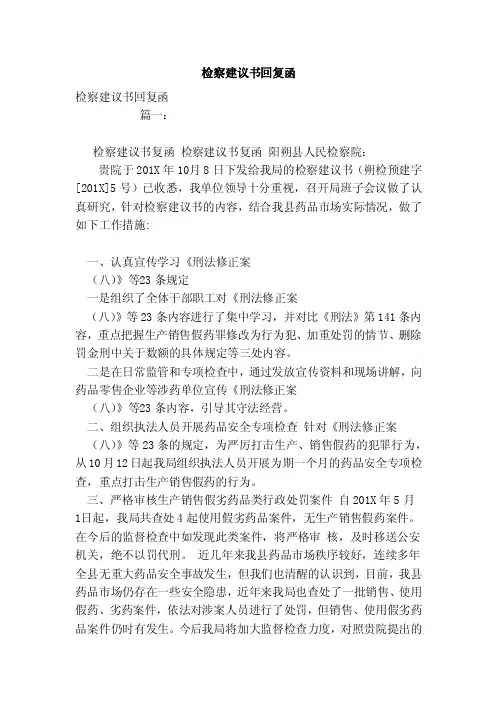 检察建议书回复函

检察建议书回复函

篇一：

检察建议书复函 检察建议书复函 阳朔县人民检察院：

贵院于201X年10月8日下发给我局的检察建议书（朔检预建字[201X]5号）已收悉，我单位领导十分重视，召开局班子会议做了认真研究，针对检察建议书的内容，结合我县药品市场实际情况，做了如下工作措施：

一、认真宣传学习《刑法修正案

（八）》等23条规定

一是组织了全体干部职工对《刑法修正案

（八）》等23条内容进行了集中学习，并对比《刑法》第141条内容，重点把握生产销售假药罪修改为行为犯、加重处罚的情节、删除罚金刑中关于数额的具体规定等三处内容。

二是在日常监管和专项检查中，通过发放宣传资料和现场讲解，向药品零售企业等涉药单位宣传《刑法修正案

（八）》等23条内容，引导其守法经营。

二、组织执法人员开展药品安全专项检查 针对《刑法修正案

（八）》等23条的规定，为严厉打击生产、销售假药的犯罪行为，从10月12日起我局组织执法人员开展为期一个月的药品安全专项检查，重点打击生产销售假药的行为。

三、严格审核生产销售假劣药品类行政处罚案件 自201X年5月1日起，我局共查处4起使用假劣药品案件，无生产销售假药案件。在今后的监督检查中如发现此类案件，将严格审 核，及时移送公安机关，绝不以罚代刑。 近几年来我县药品市场秩序较好，连续多年全县无重大药品安全事故发生，但我们也清醒的认识到，目前，我县药品市场仍存在一些安全隐患，近年来我局也查处了一批销售、使用假药、劣药案件，依法对涉案人员进行了处罚，但销售、使用假劣药品案件仍时有发生。今后我局将加大监督检查力度，对照贵院提出的